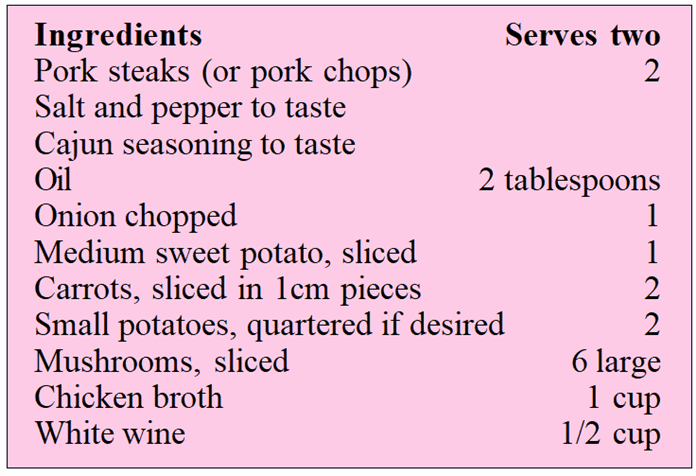 | Ingredients | Serves two |
|---|---|
| Pork steaks (or pork chops) | 2 |
| Salt and pepper to taste | |
| Cajun seasoning to taste | |
| Oil | 2 tablespoons |
| Onion chopped | 1 |
| Medium sweet potato, sliced | 1 |
| Carrots, sliced in 1cm pieces | 2 |
| Small potatoes, quartered if desired | 2 |
| Mushrooms, sliced | 6 large |
| Chicken broth | 1 cup |
| White wine | 1/2 cup |